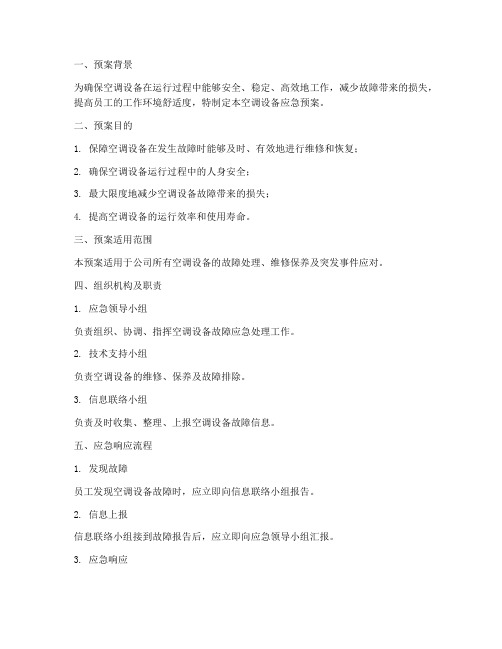 一、预案背景

为确保空调设备在运行过程中能够安全、稳定、高效地工作，减少故障带来的损失，提高员工的工作环境舒适度，特制定本空调设备应急预案。

二、预案目的

1. 保障空调设备在发生故障时能够及时、有效地进行维修和恢复；

2. 确保空调设备运行过程中的人身安全；

3. 最大限度地减少空调设备故障带来的损失；

4. 提高空调设备的运行效率和使用寿命。

三、预案适用范围

本预案适用于公司所有空调设备的故障处理、维修保养及突发事件应对。

四、组织机构及职责

1. 应急领导小组

负责组织、协调、指挥空调设备故障应急处理工作。

2. 技术支持小组

负责空调设备的维修、保养及故障排除。

3. 信息联络小组

负责及时收集、整理、上报空调设备故障信息。

五、应急响应流程

1. 发现故障

员工发现空调设备故障时，应立即向信息联络小组报告。

2. 信息上报

信息联络小组接到故障报告后，应立即向应急领导小组汇报。

3. 应急响应